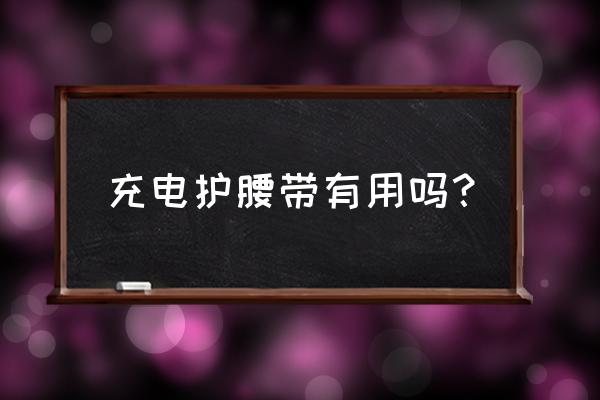 充电护腰带有用吗?